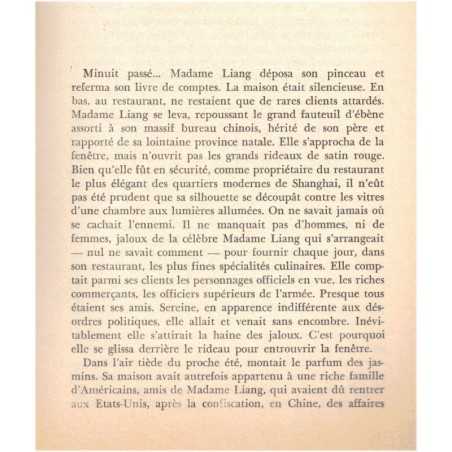 Minuit passé... Madame Liang déposa son pinceau et referma son livre de comptes. La maison était silencieuse. En bas, au restaurant, ne restaient que de rares clients attardés. Madame Liang se leva, repoussant le grand fauteuil d'ébène assorti à son massif bureau chinois, hérité de son père et rapporté de sa lointaine province natale. Elle s'approcha de la fenêtre, mais n'ouvrit pas les grands rideaux de satin rouge. Bien qu'elle fût en sécurité, comme propriétaire du restaurant le plus élégant des quartiers modernes de Shanghai, il n'eût pas été prudent que sa silhouette se découpât contre les vitres d'une chambre aux lumières allumées. On ne savait jamais où se cachait l'ennemi. Il ne manquait pas d'hommes, ni de femmes, jaloux de la célèbre Madame Liang qui s'arrangeait — nul ne savait comment — pour fournir chaque jour, dans son restaurant, les plus fines spécialités culinaires. Elle comptait parmi ses clients les personnages officiels en vue, les riches commerçants, les officiers supérieurs de l'armée. Presque tous étaient ses amis. Sereine, en apparence indifférente aux désordres politiques, elle allait et venait sans encombre. Inévitablement elle s'attirait la haine des jaloux. C'est pourquoi elle se glissa derrière le rideau pour entrouvrir la fenêtre.

Dans l'air tiède du proche été, montait le parfum des jasmins. Sa maison avait autrefois appartenu à une riche famille d'Américains, amis de Madame Liang, qui avaient dû rentrer aux Etats-Unis, après la confiscation, en Chine, des affaires